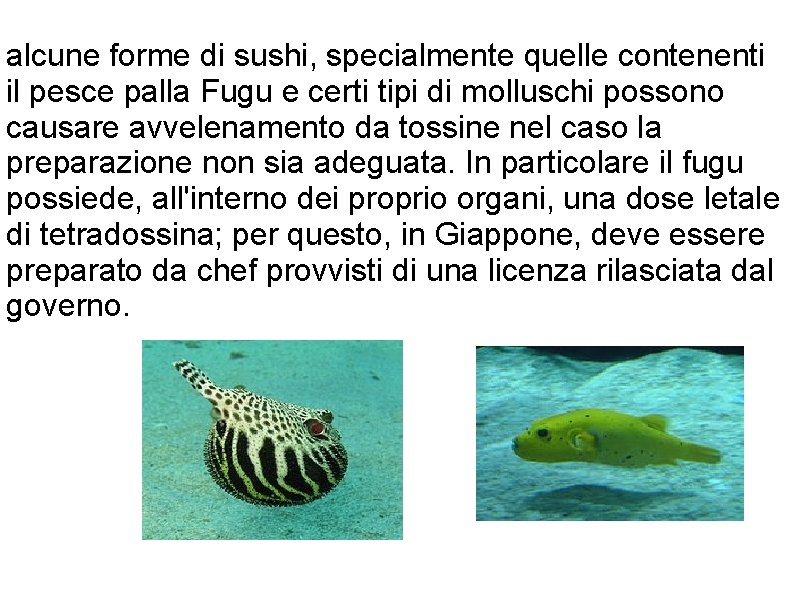 alcune forme di sushi, specialmente quelle contenenti il pesce palla Fugu e certi tipi di molluschi possono causare avvelenamento da tossine nel caso la preparazione non sia adeguata. In particolare il fugu possiede, all'interno dei proprio organi, una dose letale di tetradossina; per questo, in Giappone, deve essere preparato da chef provvisti di una licenza rilasciata dal governo.